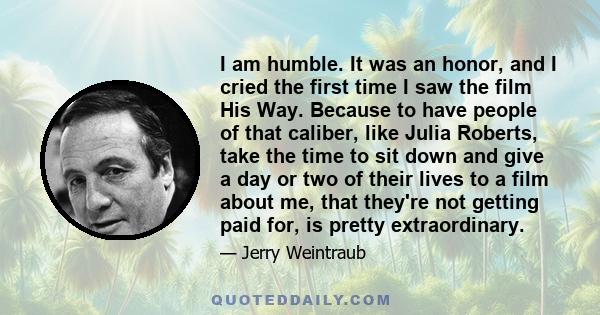 I am humble. It was an honor, and I cried the first time I saw the film His Way. Because to have people of that caliber, like Julia Roberts, take the time to sit down and give a day or two of their lives to a film about me, that they're not getting paid for, is pretty extraordinary.

— Jerry Weintraub

QUOTEDDAILY.COM